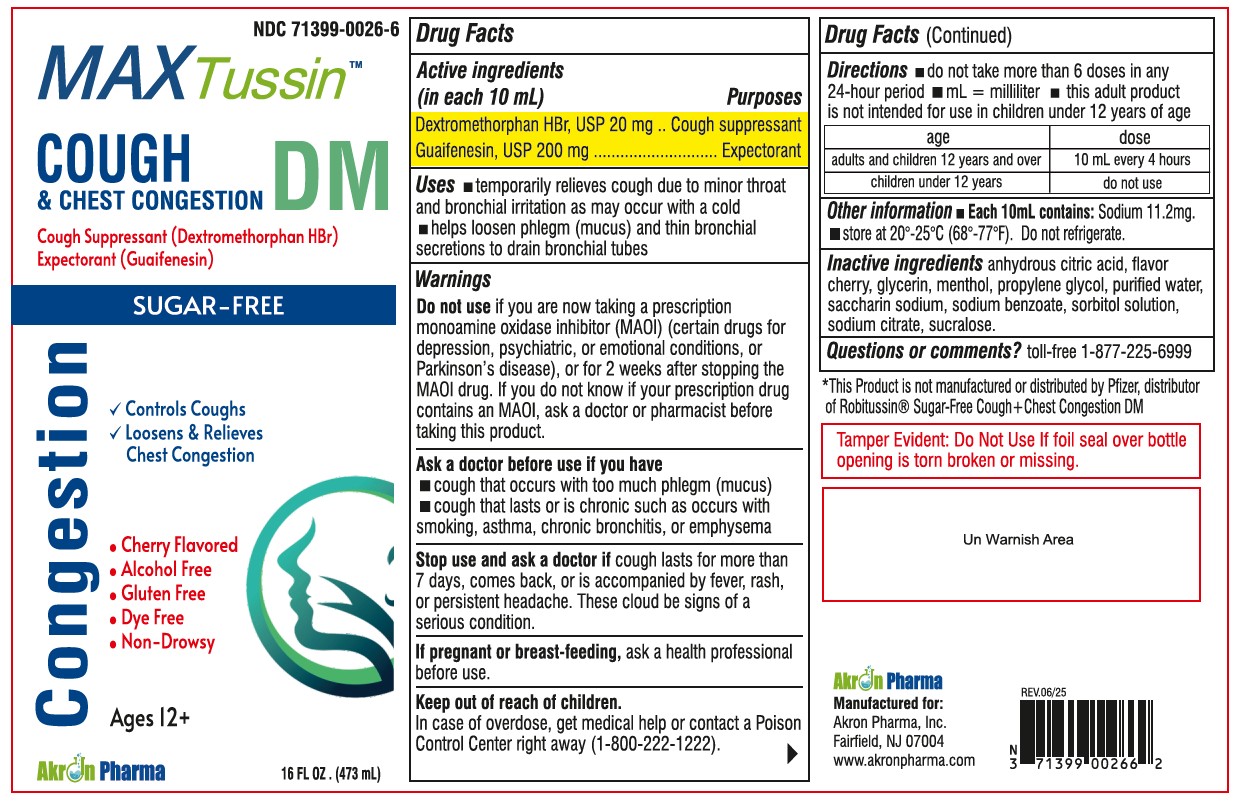 NDC 71399-0026-6

MAXTussin™

COUGH & CHEST CONGESTION DM

Cough Suppressant (Dextromethorphan HBr)
Expectorant (Guaifenesin)

SUGAR-FREE

Congestion

✓ Controls Coughs
✓ Loosens & Relieves Chest Congestion

• Cherry Flavored
• Alcohol Free
• Gluten Free
• Dye Free
• Non-Drowsy

Ages 12+

Akron Pharma

16 FL OZ . (473 mL)

Drug Facts

Active ingredients (in each 10 mL) Purposes
Dextromethorphan HBr, USP 20 mg .. Cough suppressant
Guaifenesin, USP 200 mg ............................ Expectorant

Uses ■ temporarily relieves cough due to minor throat and bronchial irritation as may occur with a cold
■ helps loosen phlegm (mucus) and thin bronchial secretions to drain bronchial tubes

Warnings
Do not use if you are now taking a prescription monoamine oxidase inhibitor (MAOI) (certain drugs for depression, psychiatric, or emotional conditions, or Parkinson's disease), or for 2 weeks after stopping the MAOI drug. If you do not know if your prescription drug contains an MAOI, ask a doctor or pharmacist before taking this product.

Ask a doctor before use if you have
■ cough that occurs with too much phlegm (mucus)
■ cough that lasts or is chronic such as occurs with smoking, asthma, chronic bronchitis, or emphysema

Stop use and ask a doctor if cough lasts for more than 7 days, comes back, or is accompanied by fever, rash, or persistent headache. These cloud be signs of a serious condition.

If pregnant or breast-feeding, ask a health professional before use.

Keep out of reach of children.
In case of overdose, get medical help or contact a Poison Control Center right away (1-800-222-1222).

Drug Facts (Continued)

Directions ■ do not take more than 6 doses in any 24-hour period ■ mL = milliliter ■ this adult product is not intended for use in children under 12 years of age

| age | dose |
|---|---|
| adults and children 12 years and over | 10 mL every 4 hours |
| children under 12 years | do not use |

Other information ■ Each 10mL contains: Sodium 11.2mg.
■ store at 20°-25°C (68°-77°F). Do not refrigerate.

Inactive ingredients anhydrous citric acid, flavor cherry, glycerin, menthol, propylene glycol, purified water, saccharin sodium, sodium benzoate, sorbitol solution, sodium citrate, sucralose.

Questions or comments? toll-free 1-877-225-6999

*This Product is not manufactured or distributed by Pfizer, distributor of Robitussin® Sugar-Free Cough+Chest Congestion DM

Tamper Evident: Do Not Use If foil seal over bottle opening is torn broken or missing.

Un Warnish Area

Akron Pharma
Manufactured for:
Akron Pharma, Inc.
Fairfield, NJ 07004
www.akronpharma.com

REV.06/25

N 3 71399 00266 2